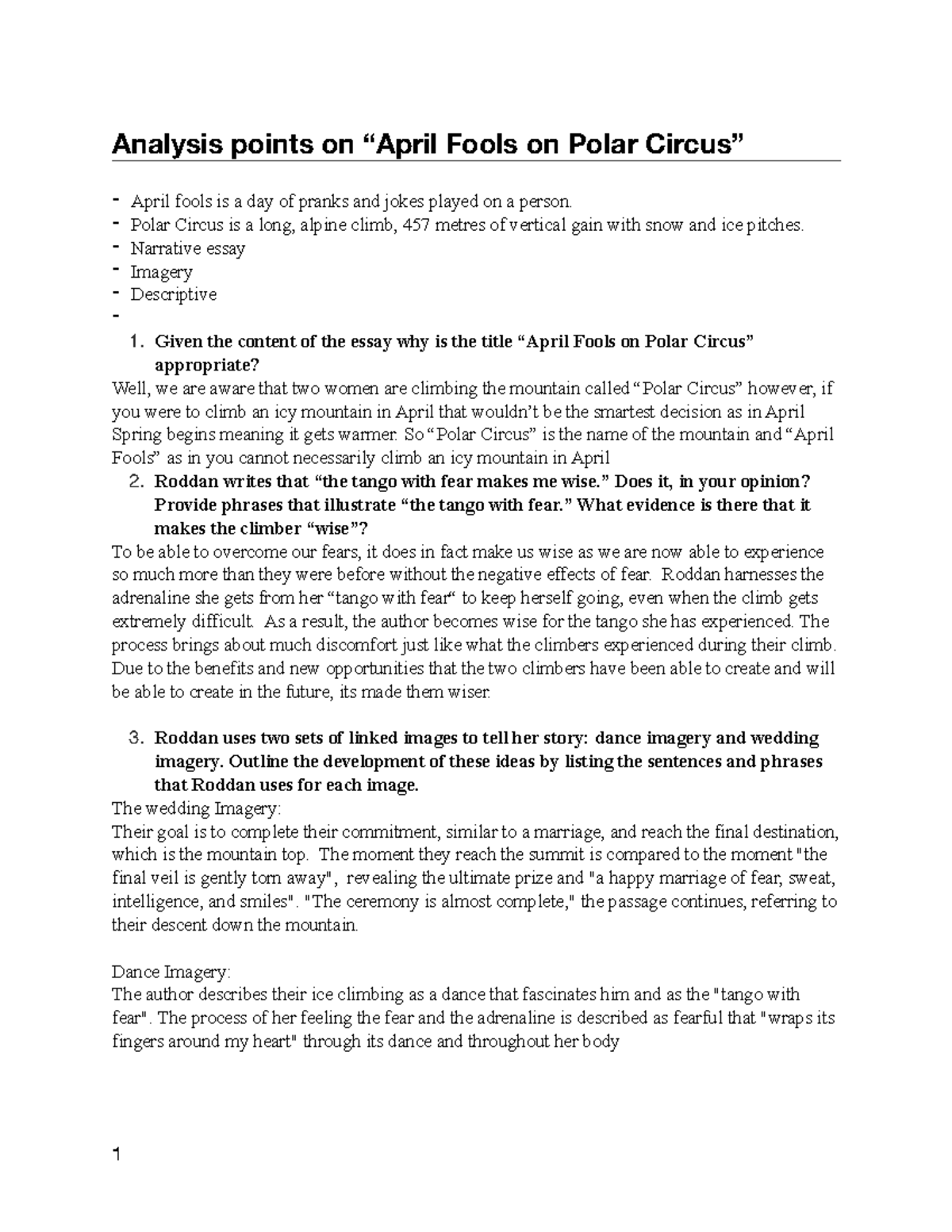 Analysis points on “April Fools on Polar Circus”

- April fools is a day of pranks and jokes played on a person.
- Polar Circus is a long, alpine climb, 457 metres of vertical gain with snow and ice pitches.
- Narrative essay
- Imagery
- Descriptive
-

1. Given the content of the essay why is the title “April Fools on Polar Circus” appropriate?

Well, we are aware that two women are climbing the mountain called “Polar Circus” however, if you were to climb an icy mountain in April that wouldn’t be the smartest decision as in April Spring begins meaning it gets warmer. So “Polar Circus” is the name of the mountain and “April Fools” as in you cannot necessarily climb an icy mountain in April

2. Roddan writes that “the tango with fear makes me wise.” Does it, in your opinion? Provide phrases that illustrate “the tango with fear.” What evidence is there that it makes the climber “wise”?

To be able to overcome our fears, it does in fact make us wise as we are now able to experience so much more than they were before without the negative effects of fear. Roddan harnesses the adrenaline she gets from her “tango with fear“ to keep herself going, even when the climb gets extremely difficult. As a result, the author becomes wise for the tango she has experienced. The process brings about much discomfort just like what the climbers experienced during their climb. Due to the benefits and new opportunities that the two climbers have been able to create and will be able to create in the future, its made them wiser.

3. Roddan uses two sets of linked images to tell her story: dance imagery and wedding imagery. Outline the development of these ideas by listing the sentences and phrases that Roddan uses for each image.

The wedding Imagery:
Their goal is to complete their commitment, similar to a marriage, and reach the final destination, which is the mountain top. The moment they reach the summit is compared to the moment "the final veil is gently torn away", revealing the ultimate prize and "a happy marriage of fear, sweat, intelligence, and smiles". "The ceremony is almost complete," the passage continues, referring to their descent down the mountain.

Dance Imagery:
The author describes their ice climbing as a dance that fascinates him and as the "tango with fear". The process of her feeling the fear and the adrenaline is described as fearful that "wraps its fingers around my heart" through its dance and throughout her body

1